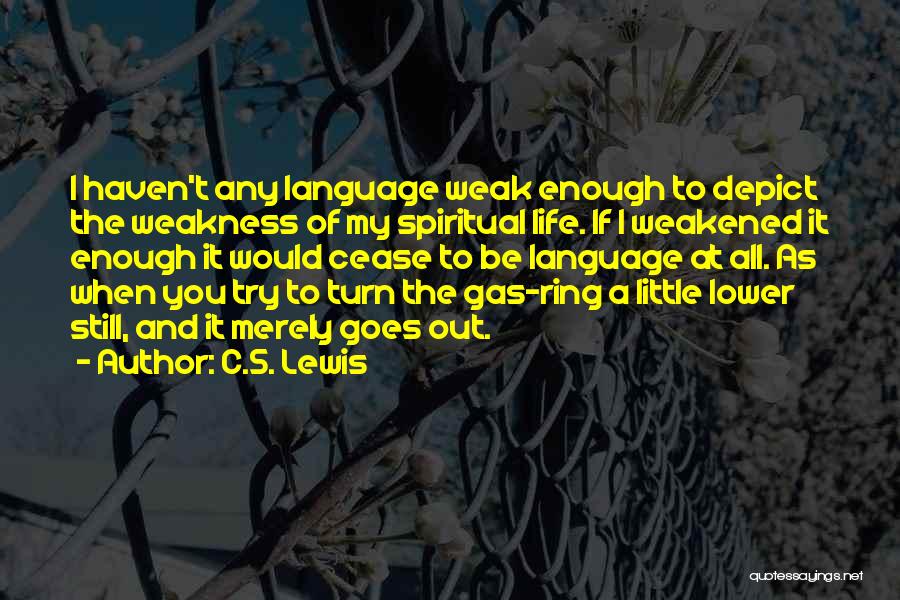 I haven't any language weak enough to depict the weakness of my spiritual life. If I weakened it enough it would cease to be language at all. As when you try to turn the gas-ring a little lower still, and it merely goes out.
- Author: C.S. Lewis

quotessayings.net